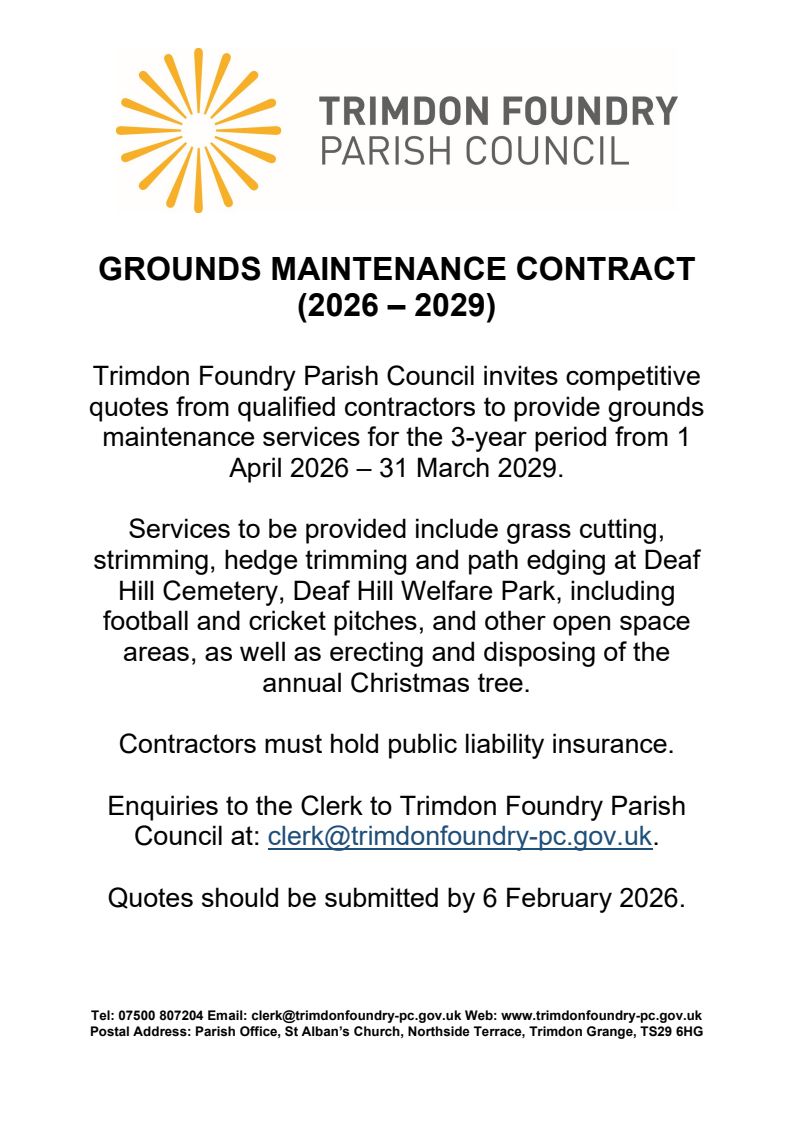 TRIMDON FOUNDRY
PARISH COUNCIL

GROUNDS MAINTENANCE CONTRACT (2026 – 2029)

Trimdon Foundry Parish Council invites competitive quotes from qualified contractors to provide grounds maintenance services for the 3-year period from 1 April 2026 – 31 March 2029.

Services to be provided include grass cutting, strimming, hedge trimming and path edging at Deaf Hill Cemetery, Deaf Hill Welfare Park, including football and cricket pitches, and other open space areas, as well as erecting and disposing of the annual Christmas tree.

Contractors must hold public liability insurance.

Enquiries to the Clerk to Trimdon Foundry Parish Council at: clerk@trimdonfoundry-pc.gov.uk.

Quotes should be submitted by 6 February 2026.

Tel: 07500 807204 Email: clerk@trimdonfoundry-pc.gov.uk Web: www.trimdonfoundry-pc.gov.uk
Postal Address: Parish Office, St Alban's Church, Northside Terrace, Trimdon Grange, TS29 6HG